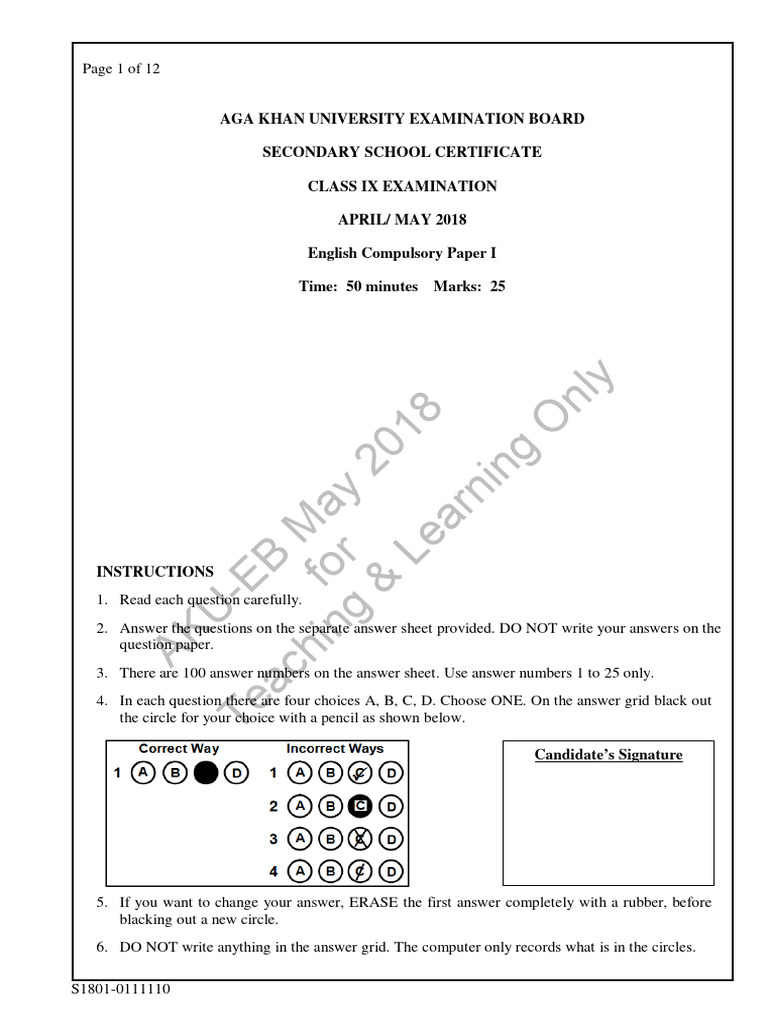 Page 1 of 12

AGA KHAN UNIVERSITY EXAMINATION BOARD

SECONDARY SCHOOL CERTIFICATE

CLASS IX EXAMINATION

APRIL/ MAY 2018

English Compulsory Paper I

Time: 50 minutes Marks: 25

INSTRUCTIONS

1. Read each question carefully.

2. Answer the questions on the separate answer sheet provided. DO NOT write your answers on the question paper.

3. There are 100 answer numbers on the answer sheet. Use answer numbers 1 to 25 only.

4. In each question there are four choices A, B, C, D. Choose ONE. On the answer grid black out the circle for your choice with a pencil as shown below.

Correct Way
1 A B D

Incorrect Ways
1 A B C D
2 A B C D
3 A B C D
4 A B C D

Candidate's Signature

5. If you want to change your answer, ERASE the first answer completely with a rubber, before blacking out a new circle.

6. DO NOT write anything in the answer grid. The computer only records what is in the circles.

S1801-0111110

AKU-EB May 2018 for Teaching & Learning Only